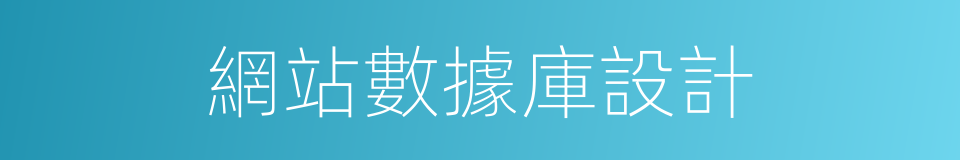 網站數據庫設計